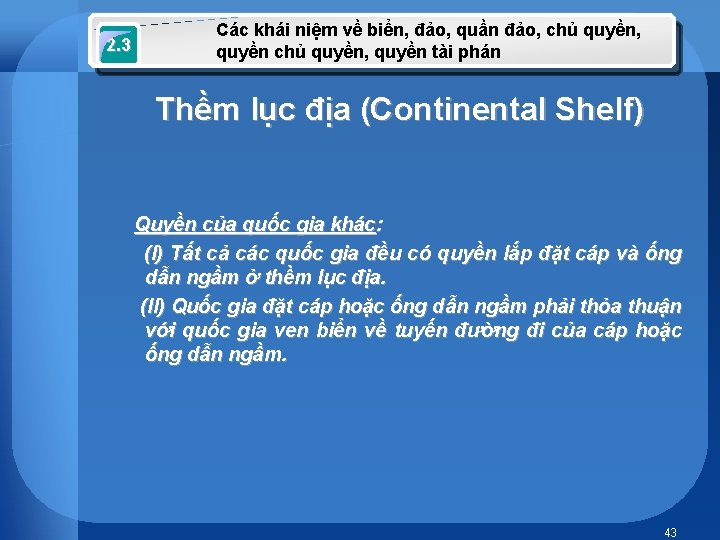 2.3

Các khái niệm về biển, đảo, quần đảo, chủ quyền, quyền chủ quyền, quyền tài phán

Thềm lục địa (Continental Shelf)

Quyền của quốc gia khác:

(I) Tất cả các quốc gia đều có quyền lắp đặt cáp và ống dẫn ngầm ở thềm lục địa.

(II) Quốc gia đặt cáp hoặc ống dẫn ngầm phải thỏa thuận với quốc gia ven biển về tuyến đường đi của cáp hoặc ống dẫn ngầm.

43